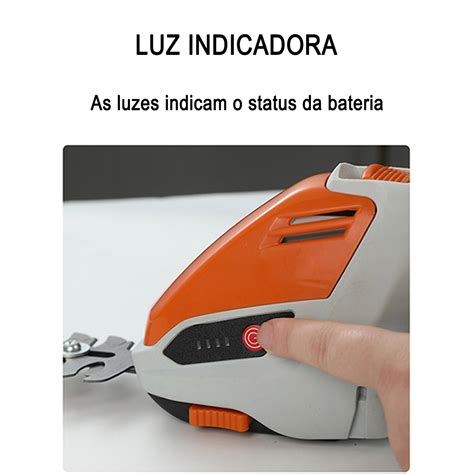 LUZ INDICADORA

As luzes indicam o status da bateria